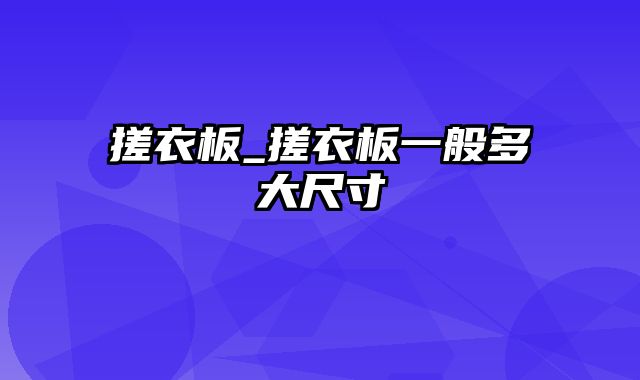 搓衣板_搓衣板一般多大尺寸